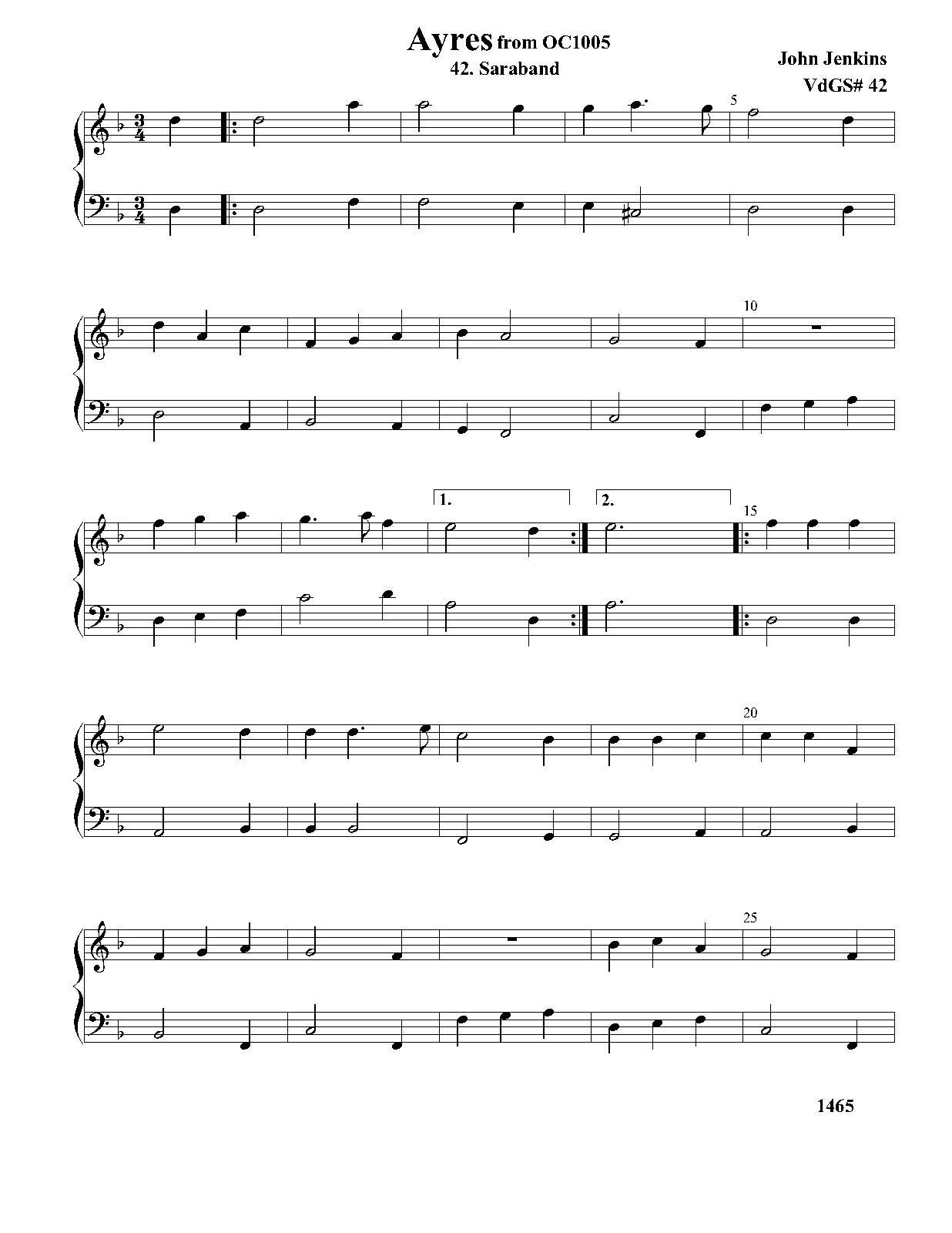 Ayres from OC1005
42. Saraband

John Jenkins
VdGS# 42

5

10

1.

2.

15

20

25

1465